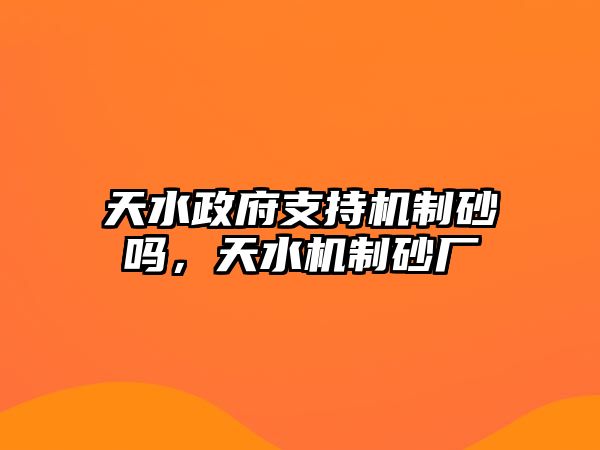 天水政府支持机制砂吗，天水机制砂厂